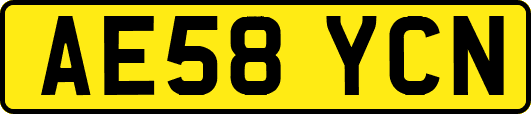 AE58 YCN